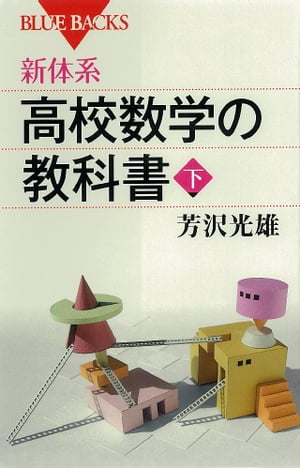 BLUE BACKS

新体系

高校数学の教科書 下

芳沢光雄